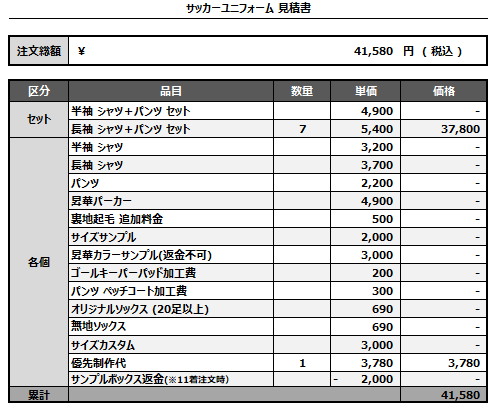 サッカーユニフォーム 見積書

| 注文総額 | ¥ 41,580 円 （ 税込 ） |
|---|---|

| 区分 | 品目 | 数量 | 単価 | 価格 |
|---|---|---|---|---|
| セット | 半袖 シャツ＋パンツ セット | | 4,900 | - |
| | 長袖 シャツ＋パンツ セット | 7 | 5,400 | 37,800 |
| 各個 | 半袖 シャツ | | 3,200 | - |
| | 長袖 シャツ | | 3,700 | - |
| | パンツ | | 2,200 | - |
| | 昇華パーカー | | 4,900 | - |
| | 裏地起毛 追加料金 | | 500 | - |
| | サイズサンプル | | 2,000 | - |
| | 昇華カラーサンプル(返金不可) | | 3,000 | - |
| | ゴールキーパーパッド加工費 | | 200 | - |
| | パンツ ペッチコート加工費 | | 300 | - |
| | オリジナルソックス (20足以上) | | 690 | - |
| | 無地ソックス | | 690 | - |
| | サイズカスタム | | 3,000 | - |
| | 優先制作代 | 1 | 3,780 | 3,780 |
| | サンプルボックス返金(※11着注文時) | | - 2,000 | - |
| 累計 | | | | 41,580 |